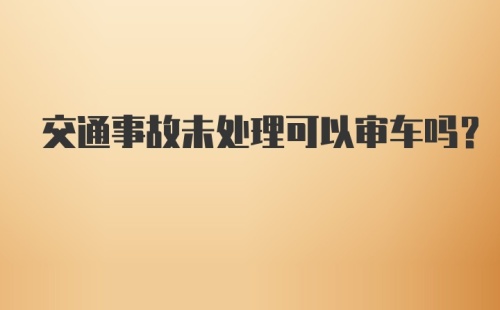 交通事故未处理可以审车吗?